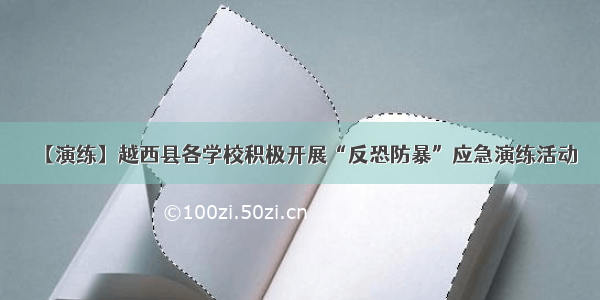 【演练】越西县各学校积极开展“反恐防暴”应急演练活动

©100zi.50zi.cn